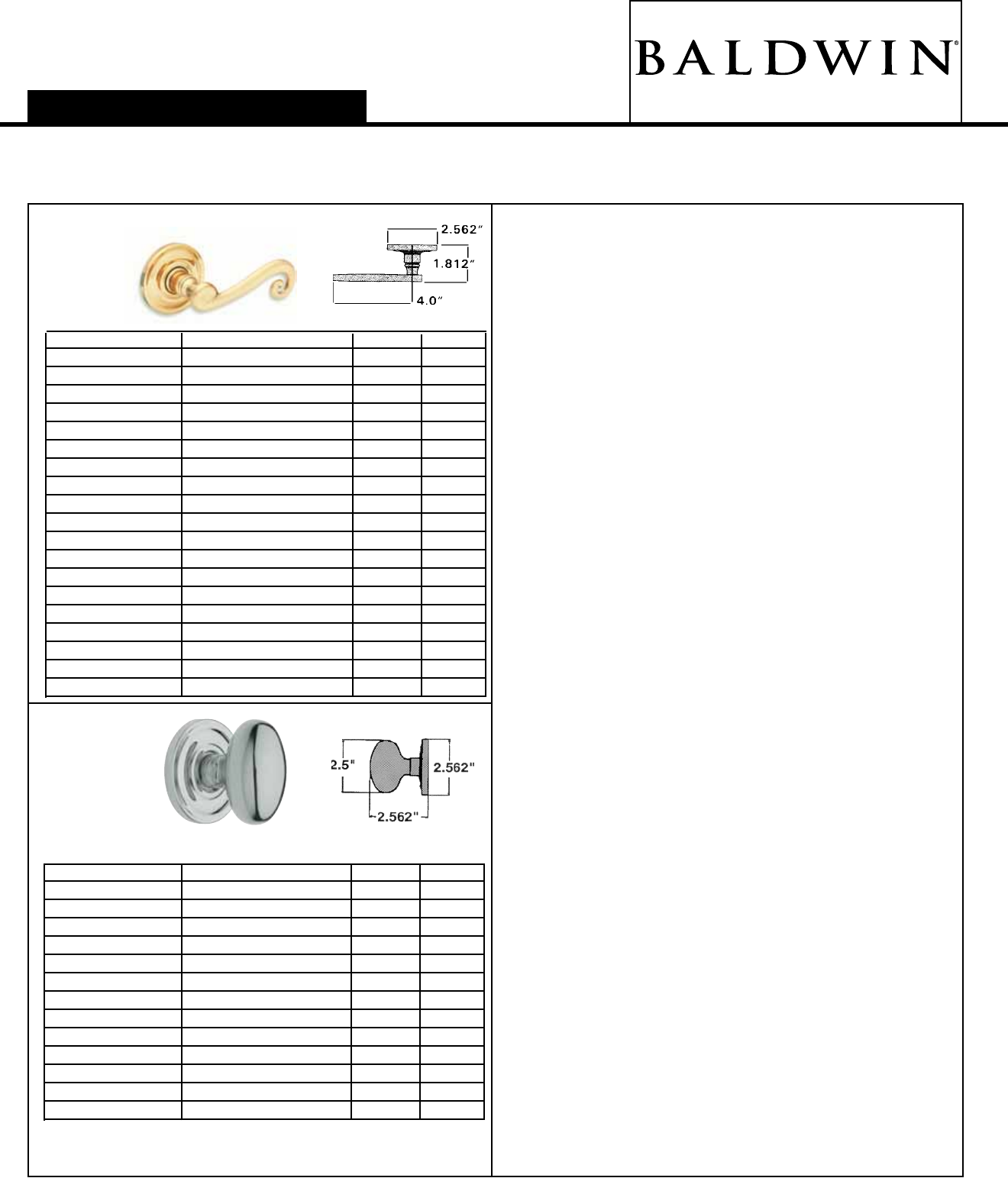 BALDWIN®

2.562"
1.812"
4.0"

2.5"
2.562"
2.562"